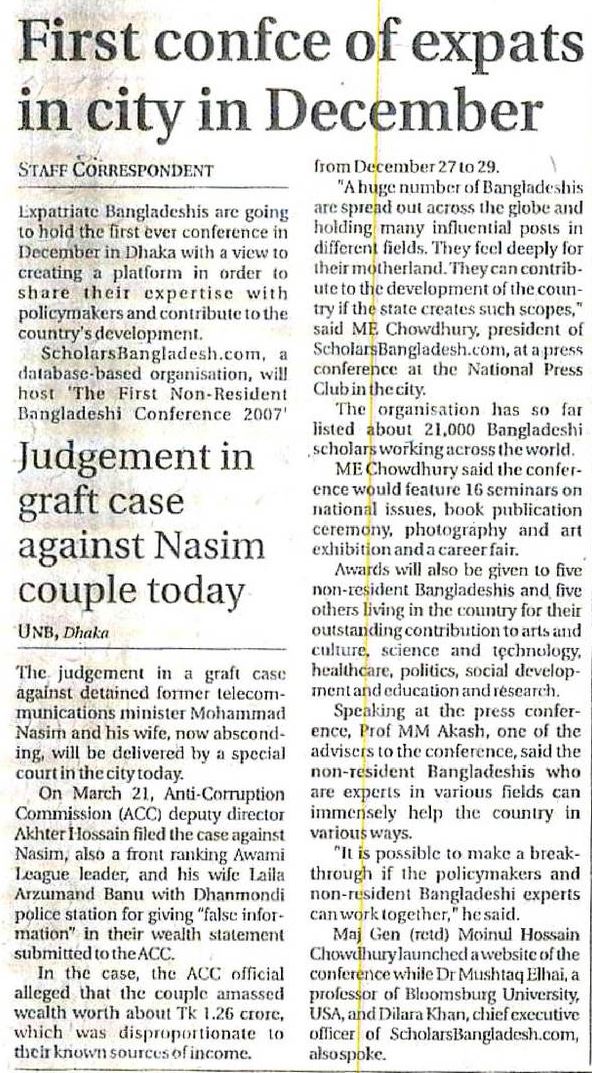 First confce of expats in city in December

STAFF CORRESPONDENT

Expatriate Bangladeshis are going to hold the first ever conference in December in Dhaka with a view to creating a platform in order to share their expertise with policymakers and contribute to the country's development.

ScholarsBangladesh.com, a database-based organisation, will host 'The First Non-Resident Bangladeshi Conference 2007' from December 27 to 29.

"A huge number of Bangladeshis are spread out across the globe and holding many influential posts in different fields. They feel deeply for their motherland. They can contribute to the development of the country if the state creates such scopes," said ME Chowdhury, president of ScholarsBangladesh.com, at a press conference at the National Press Club in the city.

The organisation has so far listed about 21,000 Bangladeshi scholars working across the world.

ME Chowdhury said the conference would feature 16 seminars on national issues, book publication ceremony, photography and art exhibition and a career fair.

Awards will also be given to five non-resident Bangladeshis and five others living in the country for their outstanding contribution to arts and culture, science and technology, healthcare, politics, social development and education and research.

Speaking at the press conference, Prof MM Akash, one of the advisers to the conference, said the non-resident Bangladeshis who are experts in various fields can immensely help the country in various ways.

"It is possible to make a breakthrough if the policymakers and non-resident Bangladeshi experts can work together," he said.

Maj Gen (retd) Moinul Hossain Chowdhury launched a website of the conference while Dr Mushtaq Elhai, a professor of Bloomsburg University, USA, and Dilara Khan, chief executive officer of ScholarsBangladesh.com, also spoke.

Judgement in graft case against Nasim couple today

UNB, Dhaka

The judgement in a graft case against detained former telecommunications minister Mohammad Nasim and his wife, now absconding, will be delivered by a special court in the city today.

On March 21, Anti-Corruption Commission (ACC) deputy director Akhter Hossain filed the case against Nasim, also a front ranking Awami League leader, and his wife Laila Arzumand Banu with Dhanmondi police station for giving "false information" in their wealth statement submitted to the ACC.

In the case, the ACC official alleged that the couple amassed wealth worth about Tk 1.26 crore, which was disproportionate to their known sources of income.